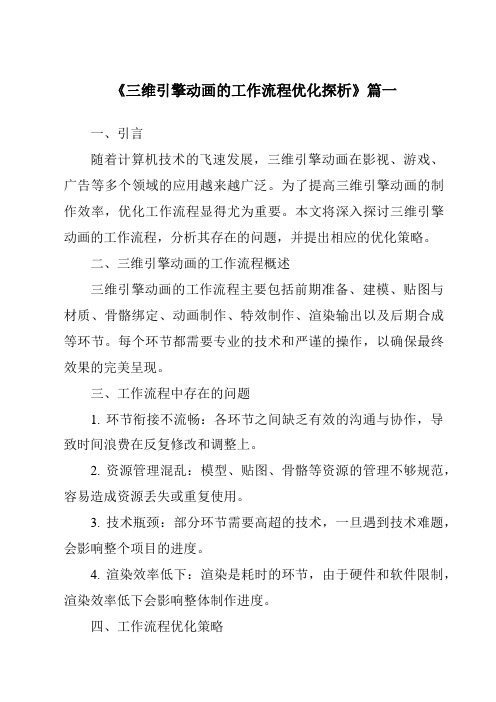 《三维引擎动画的工作流程优化探析》篇一

一、引言

随着计算机技术的飞速发展，三维引擎动画在影视、游戏、广告等多个领域的应用越来越广泛。为了提高三维引擎动画的制作效率，优化工作流程显得尤为重要。本文将深入探讨三维引擎动画的工作流程，分析其存在的问题，并提出相应的优化策略。

二、三维引擎动画的工作流程概述

三维引擎动画的工作流程主要包括前期准备、建模、贴图与材质、骨骼绑定、动画制作、特效制作、渲染输出以及后期合成等环节。每个环节都需要专业的技术和严谨的操作，以确保最终效果的完美呈现。

三、工作流程中存在的问题

1. 环节衔接不流畅：各环节之间缺乏有效的沟通与协作，导致时间浪费在反复修改和调整上。

2. 资源管理混乱：模型、贴图、骨骼等资源的管理不够规范，容易造成资源丢失或重复使用。

3. 技术瓶颈：部分环节需要高超的技术，一旦遇到技术难题，会影响整个项目的进度。

4. 渲染效率低下：渲染是耗时的环节，由于硬件和软件限制，渲染效率低下会影响整体制作进度。

四、工作流程优化策略